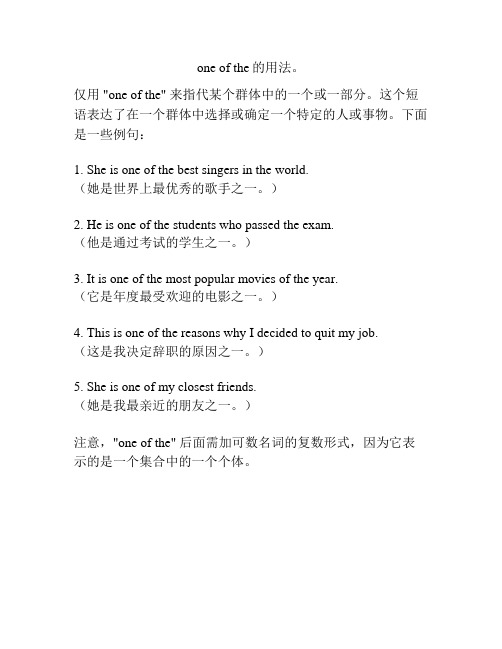 one of the 的用法。

仅用 "one of the" 来指代某个群体中的一个或一部分。这个短语表达了在一个群体中选择或确定一个特定的人或事物。下面是一些例句：

1. She is one of the best singers in the world.
（她是世界上最优秀的歌手之一。）

2. He is one of the students who passed the exam.
（他是通过考试的学生之一。）

3. It is one of the most popular movies of the year.
（它是年度最受欢迎的电影之一。）

4. This is one of the reasons why I decided to quit my job.
（这是我决定辞职的原因之一。）

5. She is one of my closest friends.
（她是我最亲近的朋友之一。）

注意，"one of the" 后面需加可数名词的复数形式，因为它表示的是一个集合中的一个个体。